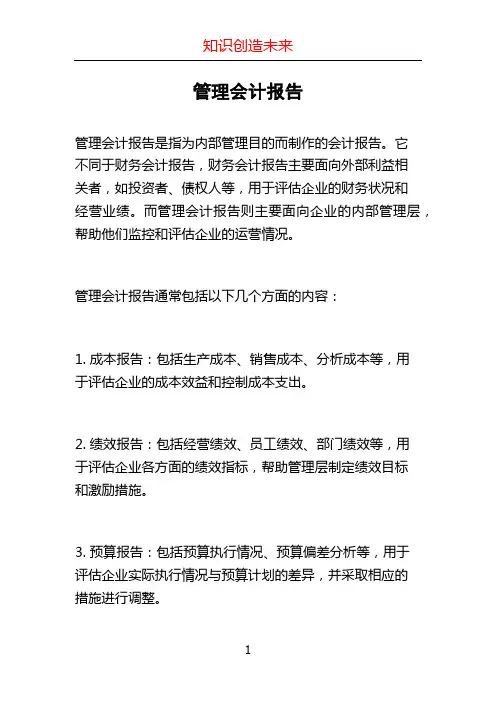 知识创造未来

管理会计报告

管理会计报告是指为内部管理目的而制作的会计报告。它不同于财务会计报告，财务会计报告主要面向外部利益相关者，如投资者、债权人等，用于评估企业的财务状况和经营业绩。而管理会计报告则主要面向企业的内部管理层，帮助他们监控和评估企业的运营情况。

管理会计报告通常包括以下几个方面的内容：

1. 成本报告：包括生产成本、销售成本、分析成本等，用于评估企业的成本效益和控制成本支出。

2. 绩效报告：包括经营绩效、员工绩效、部门绩效等，用于评估企业各方面的绩效指标，帮助管理层制定绩效目标和激励措施。

3. 预算报告：包括预算执行情况、预算偏差分析等，用于评估企业实际执行情况与预算计划的差异，并采取相应的措施进行调整。

1